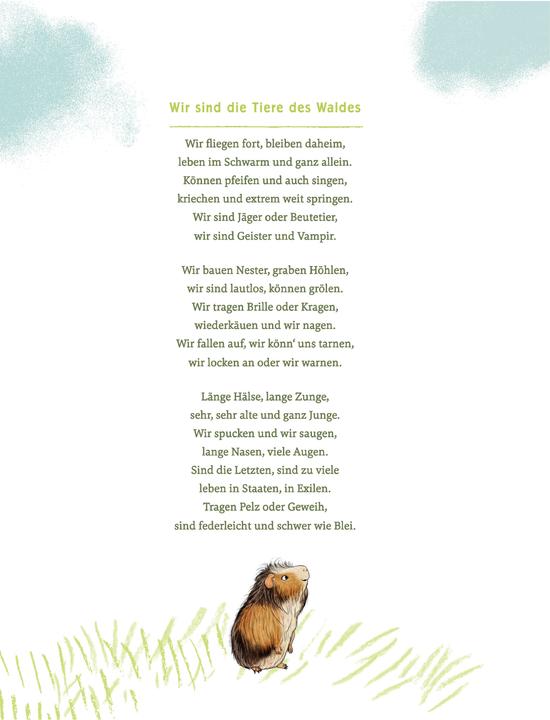 Wir sind die Tiere des Waldes

Wir fliegen fort, bleiben daheim,
leben im Schwarm und ganz allein.
Können pfeifen und auch singen,
kriechen und extrem weit springen.
Wir sind Jäger oder Beutetier,
wir sind Geister und Vampir.

Wir bauen Nester, graben Höhlen,
wir sind lautlos, können grölen.
Wir tragen Brille oder Kragen,
wiederkäuen und wir nagen.
Wir fallen auf, wir könn' uns tarnen,
wir locken an oder wir warnen.

Länge Hälse, lange Zunge,
sehr, sehr alte und ganz Junge.
Wir spucken und wir saugen,
lange Nasen, viele Augen.
Sind die Letzten, sind zu viele
leben in Staaten, in Exilen.
Tragen Pelz oder Geweih,
sind federleicht und schwer wie Blei.